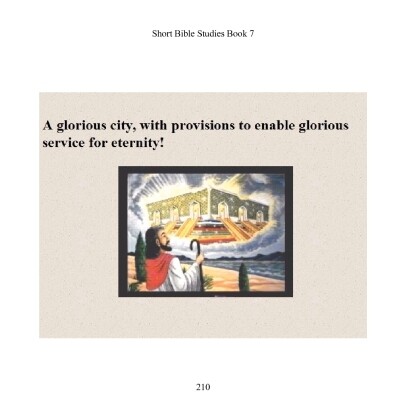 Short Bible Studies Book 7

A glorious city, with provisions to enable glorious service for eternity!

210